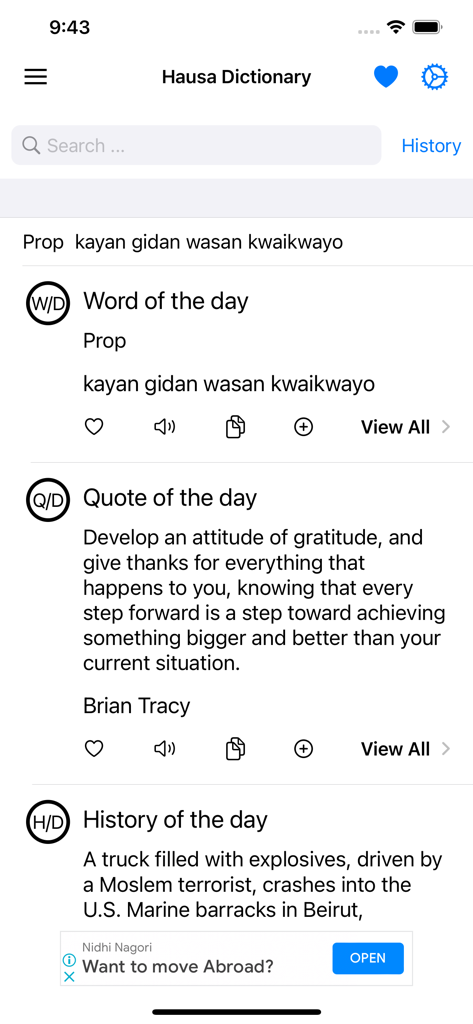 9:43

Hausa Dictionary

Search ...

History

Prop kayan gidan wasan kwaikwayo

W/D

Word of the day

Prop

kayan gidan wasan kwaikwayo

View All

Q/D

Quote of the day

Develop an attitude of gratitude, and give thanks for everything that happens to you, knowing that every step forward is a step toward achieving something bigger and better than your current situation.

Brian Tracy

View All

H/D

History of the day

A truck filled with explosives, driven by a Moslem terrorist, crashes into the U.S. Marine barracks in Beirut,

Nidhi Nagori
Want to move Abroad?
OPEN